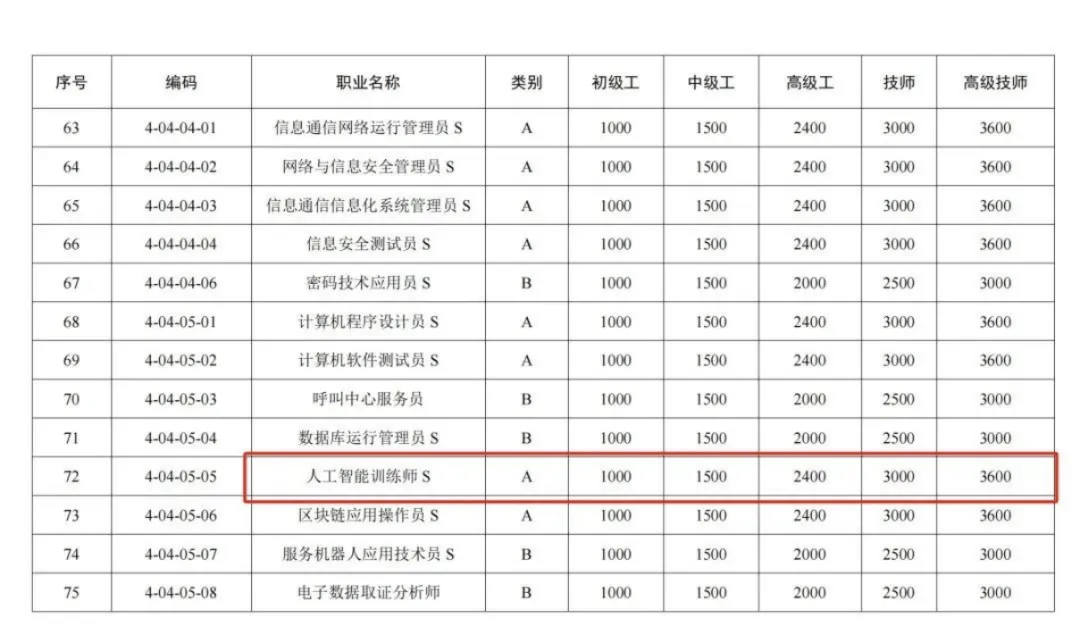 | 序号 | 编码 | 职业名称 | 类别 | 初级工 | 中级工 | 高级工 | 技师 | 高级技师 |
|---|---|---|---|---|---|---|---|---|
| 63 | 4-04-04-01 | 信息通信网络运行管理员 S | A | 1000 | 1500 | 2400 | 3000 | 3600 |
| 64 | 4-04-04-02 | 网络与信息安全管理员 S | A | 1000 | 1500 | 2400 | 3000 | 3600 |
| 65 | 4-04-04-03 | 信息通信信息化系统管理员 S | A | 1000 | 1500 | 2400 | 3000 | 3600 |
| 66 | 4-04-04-04 | 信息安全测试员 S | A | 1000 | 1500 | 2400 | 3000 | 3600 |
| 67 | 4-04-04-06 | 密码技术应用员 S | B | 1000 | 1500 | 2000 | 2500 | 3000 |
| 68 | 4-04-05-01 | 计算机程序设计员 S | A | 1000 | 1500 | 2400 | 3000 | 3600 |
| 69 | 4-04-05-02 | 计算机软件测试员 S | A | 1000 | 1500 | 2400 | 3000 | 3600 |
| 70 | 4-04-05-03 | 呼叫中心服务员 | B | 1000 | 1500 | 2000 | 2500 | 3000 |
| 71 | 4-04-05-04 | 数据库运行管理员 S | B | 1000 | 1500 | 2000 | 2500 | 3000 |
| 72 | 4-04-05-05 | 人工智能训练师 S | A | 1000 | 1500 | 2400 | 3000 | 3600 |
| 73 | 4-04-05-06 | 区块链应用操作员 S | A | 1000 | 1500 | 2400 | 3000 | 3600 |
| 74 | 4-04-05-07 | 服务机器人应用技术员 S | B | 1000 | 1500 | 2000 | 2500 | 3000 |
| 75 | 4-04-05-08 | 电子数据取证分析师 | B | 1000 | 1500 | 2000 | 2500 | 3000 |